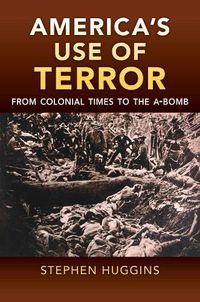 AMERICA'S USE OF TERROR

FROM COLONIAL TIMES TO THE A-BOMB

STEPHEN HUGGINS